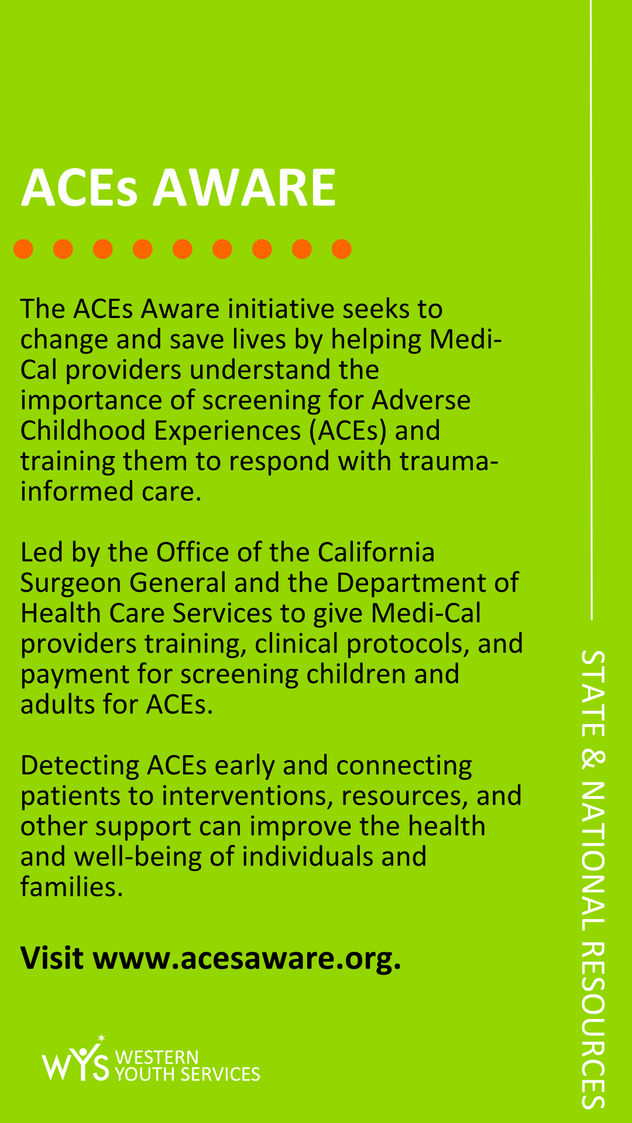 ACEs AWARE

The ACEs Aware initiative seeks to change and save lives by helping Medi-Cal providers understand the importance of screening for Adverse Childhood Experiences (ACEs) and training them to respond with trauma-informed care.

Led by the Office of the California Surgeon General and the Department of Health Care Services to give Medi-Cal providers training, clinical protocols, and payment for screening children and adults for ACEs.

Detecting ACEs early and connecting patients to interventions, resources, and other support can improve the health and well-being of individuals and families.

Visit www.acesaware.org.

WYS WESTERN YOUTH SERVICES

STATE & NATIONAL RESOURCES